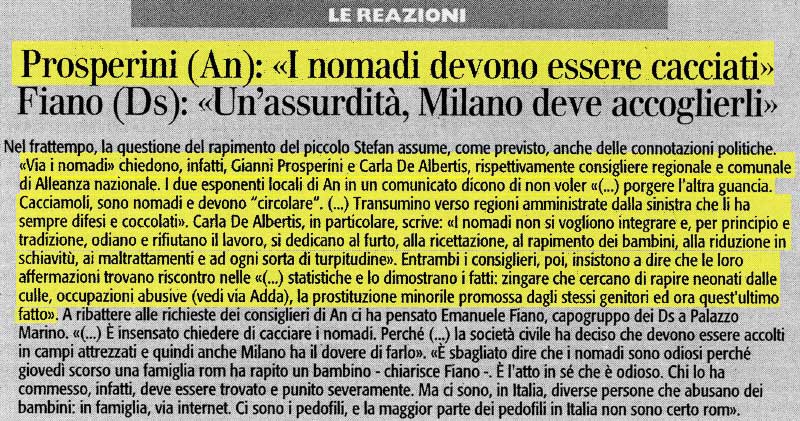 LE REAZIONI

Prosperini (An): «I nomadi devono essere cacciati»
Fiano (Ds): «Un'assurdità, Milano deve accoglierli»

Nel frattempo, la questione del rapimento del piccolo Stefan assume, come previsto, anche delle connotazioni politiche. «Via i nomadi» chiedono, infatti, Gianni Prosperini e Carla De Albertis, rispettivamente consigliere regionale e comunale di Alleanza nazionale. I due esponenti locali di An in un comunicato dicono di non voler «(...) porgere l'altra guancia. Cacciamoli, sono nomadi e devono "circolare". (...) Transumino verso regioni amministrate dalla sinistra che li ha sempre difesi e coccolati». Carla De Albertis, in particolare, scrive: «I nomadi non si vogliono integrare e, per principio e tradizione, odiano e rifiutano il lavoro, si dedicano al furto, alla ricettazione, al rapimento dei bambini, alla riduzione in schiavitù, ai maltrattamenti e ad ogni sorta di turpitudine». Entrambi i consiglieri, poi, insistono a dire che le loro affermazioni trovano riscontro nelle «(...) statistiche e lo dimostrano i fatti: zingare che cercano di rapire neonati dalle culle, occupazioni abusive (vedi via Adda), la prostituzione minorile promossa dagli stessi genitori ed ora quest'ultimo fatto». A ribattere alle richieste dei consiglieri di An ci ha pensato Emanuele Fiano, capogruppo dei Ds a Palazzo Marino. «(...) È insensato chiedere di cacciare i nomadi. Perché (...) la società civile ha deciso che devono essere accolti in campi attrezzati e quindi anche Milano ha il dovere di farlo». «È sbagliato dire che i nomadi sono odiosi perché giovedì scorso una famiglia rom ha rapito un bambino - chiarisce Fiano -. È l'atto in sé che è odioso. Chi lo ha commesso, infatti, deve essere trovato e punito severamente. Ma ci sono, in Italia, diverse persone che abusano dei bambini: in famiglia, via internet. Ci sono i pedofili, e la maggior parte dei pedofili in Italia non sono certo rom».